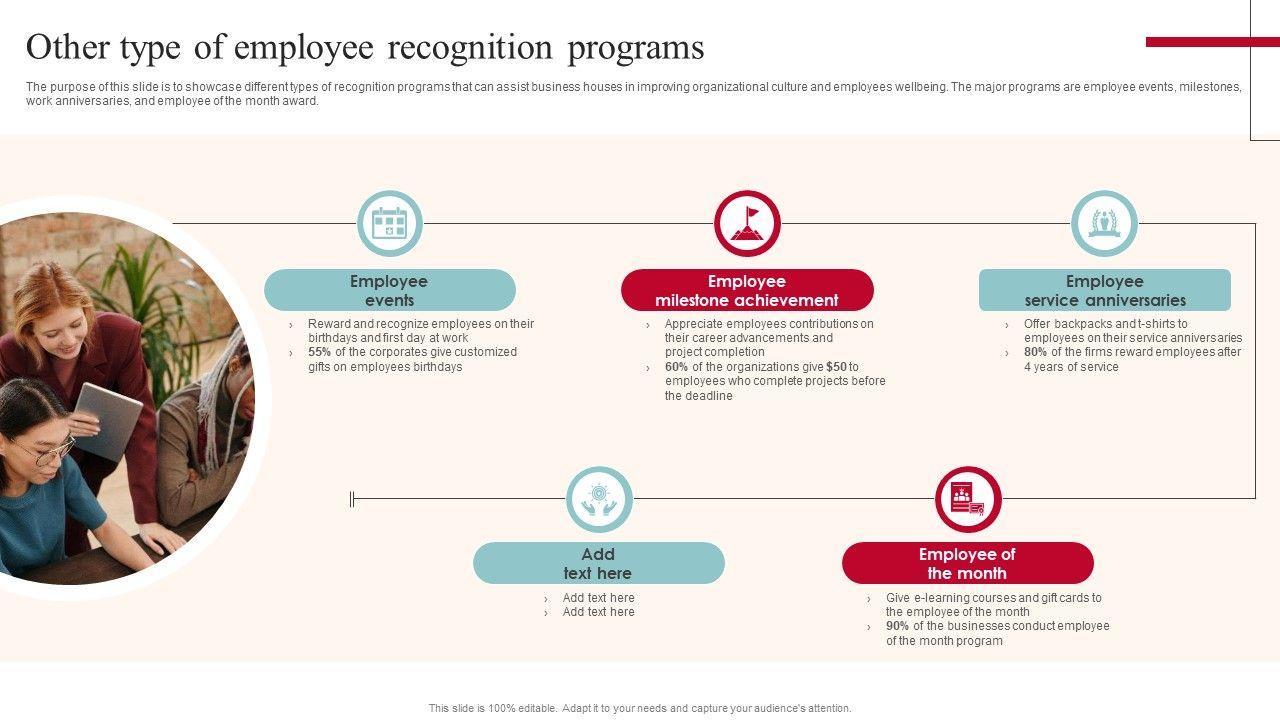 Other type of employee recognition programs

The purpose of this slide is to showcase different types of recognition programs that can assist business houses in improving organizational culture and employees wellbeing. The major programs are employee events, milestones, work anniversaries, and employee of the month award.

Employee events

› Reward and recognize employees on their birthdays and first day at work
› 55% of the corporates give customized gifts on employees birthdays

Employee milestone achievement

› Appreciate employees contributions on their career advancements and project completion
› 60% of the organizations give $50 to employees who complete projects before the deadline

Employee service anniversaries

› Offer backpacks and t-shirts to employees on their service anniversaries
› 80% of the firms reward employees after 4 years of service

Add text here

› Add text here
› Add text here

Employee of the month

› Give e-learning courses and gift cards to the employee of the month
› 90% of the businesses conduct employee of the month program

This slide is 100% editable. Adapt it to your needs and capture your audience's attention.